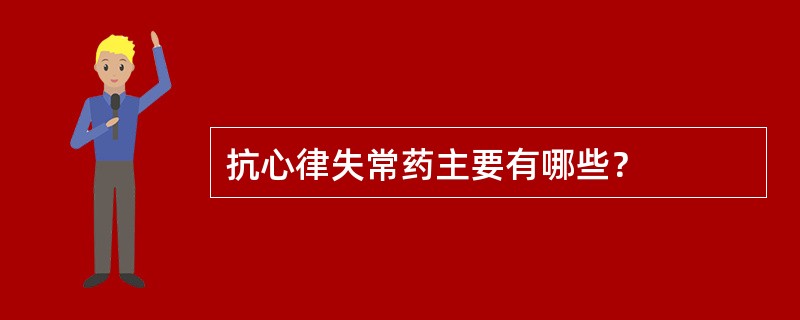 抗心律失常药主要有哪些？